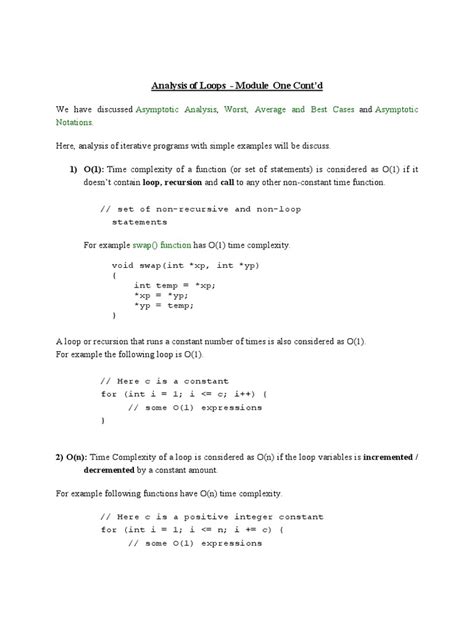 Analysis of Loops – Module One Cont'd

We have discussed Asymptotic Analysis, Worst, Average and Best Cases and Asymptotic Notations.

Here, analysis of iterative programs with simple examples will be discuss.

1) O(1): Time complexity of a function (or set of statements) is considered as O(1) if it doesn't contain loop, recursion and call to any other non-constant time function.

// set of non-recursive and non-loop
statements

For example swap() function has O(1) time complexity.

void swap(int *xp, int *yp)
{
int temp = *xp;
*xp = *yp;
*yp = temp;
}

A loop or recursion that runs a constant number of times is also considered as O(1).
For example the following loop is O(1).

// Here c is a constant
for (int i = 1; i <= c; i++) {
// some O(1) expressions
}

2) O(n): Time Complexity of a loop is considered as O(n) if the loop variables is incremented / decremented by a constant amount.

For example following functions have O(n) time complexity.

// Here c is a positive integer constant
for (int i = 1; i <= n; i += c) {
// some O(1) expressions